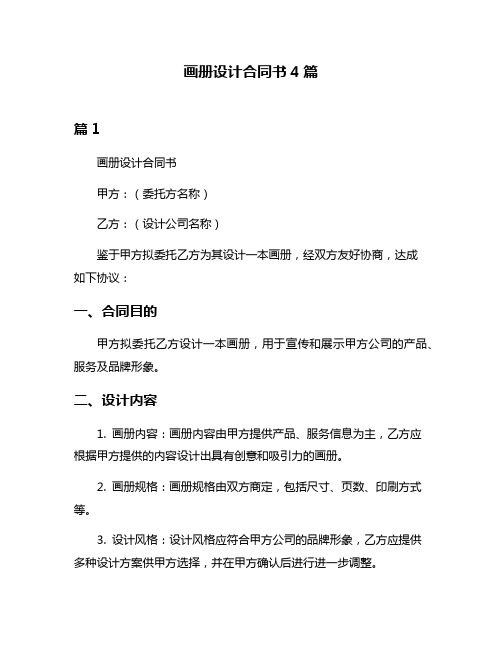 画册设计合同书 4 篇

篇 1

画册设计合同书

甲方：（委托方名称）

乙方：（设计公司名称）

鉴于甲方拟委托乙方为其设计一本画册，经双方友好协商，达成如下协议：

一、合同目的

甲方拟委托乙方设计一本画册，用于宣传和展示甲方公司的产品、服务及品牌形象。

二、设计内容

1. 画册内容：画册内容由甲方提供产品、服务信息为主，乙方应根据甲方提供的内容设计出具有创意和吸引力的画册。

2. 画册规格：画册规格由双方商定，包括尺寸、页数、印刷方式等。

3. 设计风格：设计风格应符合甲方公司的品牌形象，乙方应提供多种设计方案供甲方选择，并在甲方确认后进行进一步调整。